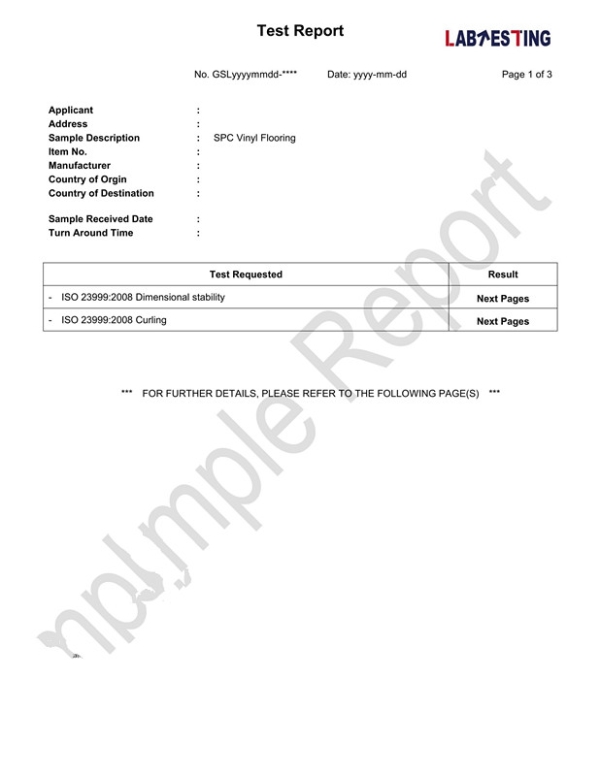 Test Report

LABTESTING

No. GSLyyyymmdd-****    Date: yyyy-mm-dd    Page 1 of 3

Applicant :
Address :
Sample Description : SPC Vinyl Flooring
Item No. :
Manufacturer :
Country of Orgin :
Country of Destination :

Sample Received Date :
Turn Around Time :

| Test Requested | Result |
|---|---|
| - ISO 23999:2008 Dimensional stability | Next Pages |
| - ISO 23999:2008 Curling | Next Pages |

*** FOR FURTHER DETAILS, PLEASE REFER TO THE FOLLOWING PAGE(S) ***

Sample Report